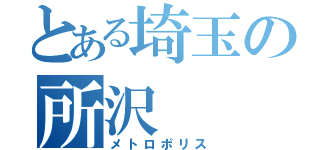 とある埼玉の所沢
メトロポリス